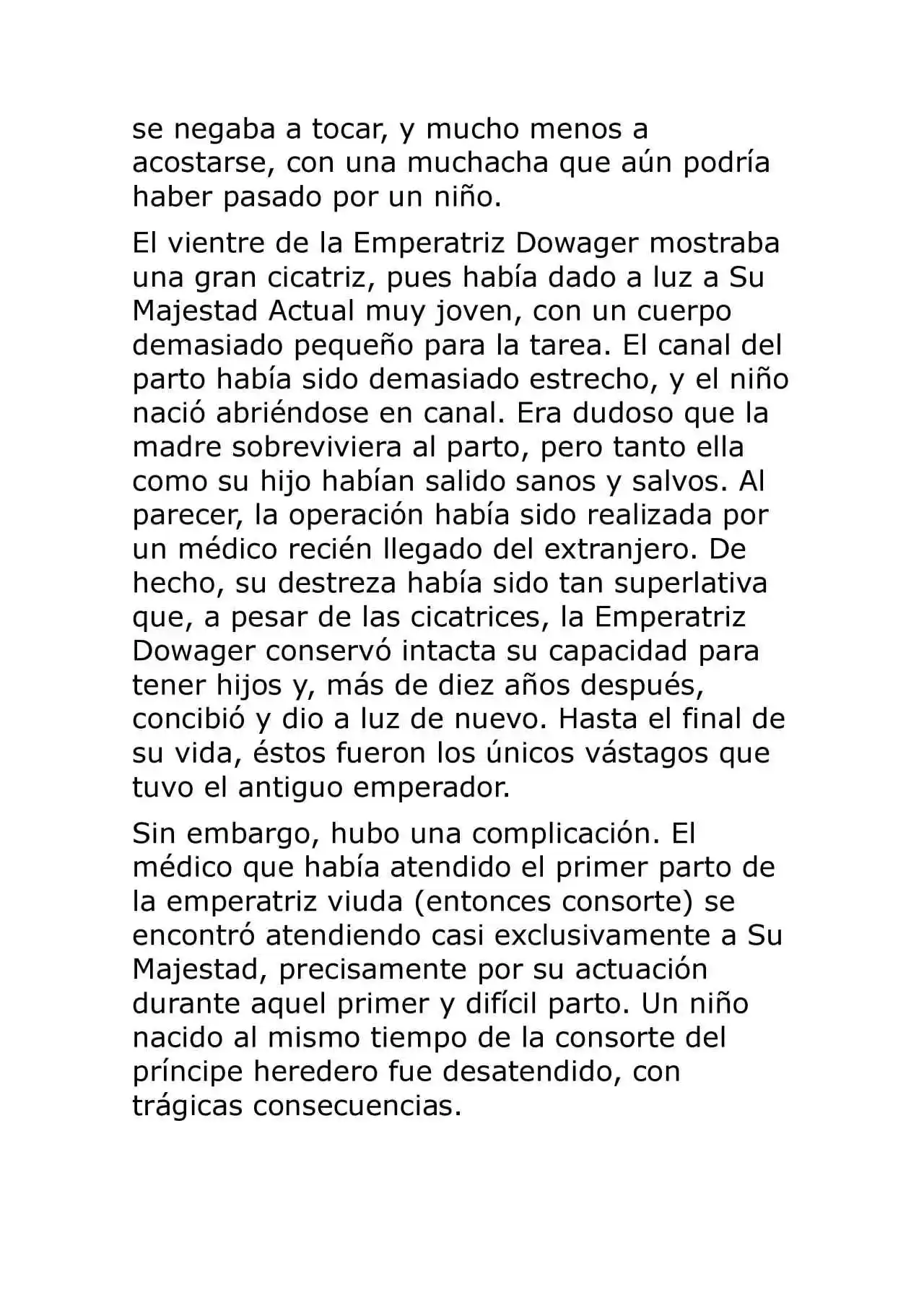 se negaba a tocar, y mucho menos a acostarse, con una muchacha que aún podría haber pasado por un niño.

El vientre de la Emperatriz Dowager mostraba una gran cicatriz, pues había dado a luz a Su Majestad Actual muy joven, con un cuerpo demasiado pequeño para la tarea. El canal del parto había sido demasiado estrecho, y el niño nació abriéndose en canal. Era dudoso que la madre sobreviviera al parto, pero tanto ella como su hijo habían salido sanos y salvos. Al parecer, la operación había sido realizada por un médico recién llegado del extranjero. De hecho, su destreza había sido tan superlativa que, a pesar de las cicatrices, la Emperatriz Dowager conservó intacta su capacidad para tener hijos y, más de diez años después, concibió y dio a luz de nuevo. Hasta el final de su vida, éstos fueron los únicos vástagos que tuvo el antiguo emperador.

Sin embargo, hubo una complicación. El médico que había atendido el primer parto de la emperatriz viuda (entonces consorte) se encontró atendiendo casi exclusivamente a Su Majestad, precisamente por su actuación durante aquel primer y difícil parto. Un niño nacido al mismo tiempo de la consorte del príncipe heredero fue desatendido, con trágicas consecuencias.